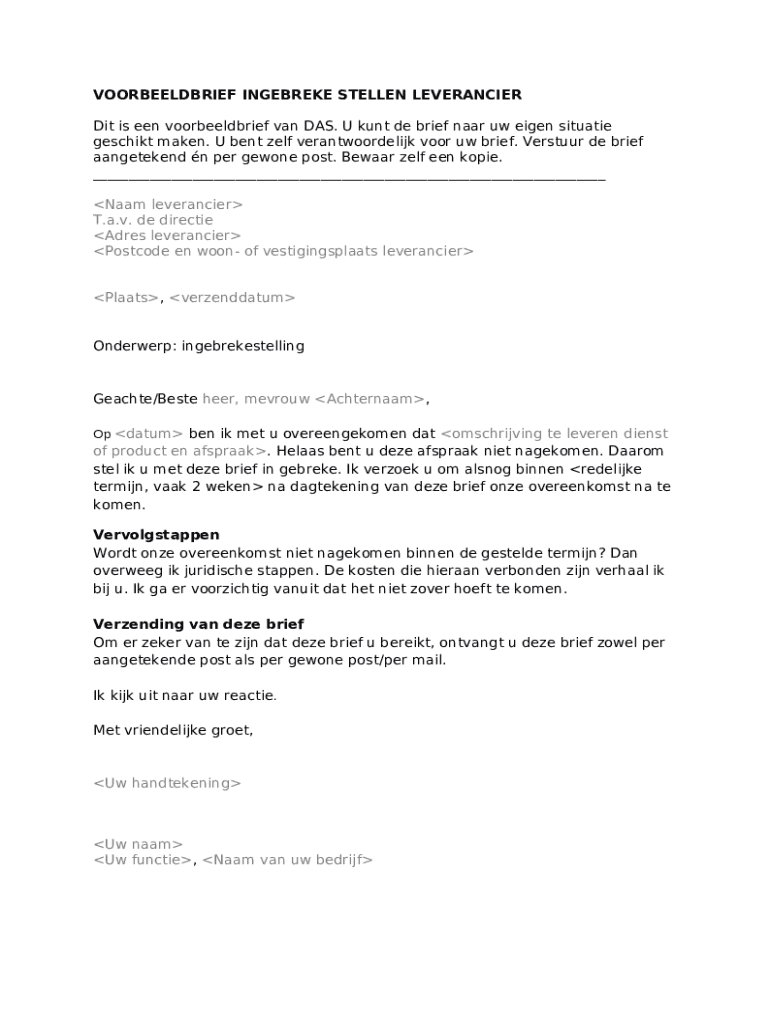 VOORBEELDBRIEF INGEBREKE STELLEN LEVERANCIER

Dit is een voorbeeldbrief van DAS. U kunt de brief naar uw eigen situatie geschikt maken. U bent zelf verantwoordelijk voor uw brief. Verstuur de brief aangetekend én per gewone post. Bewaar zelf een kopie.

<Naam leverancier>
T.a.v. de directie
<Adres leverancier>
<Postcode en woon- of vestigingsplaats leverancier>

<Plaats>, <verzenddatum>

Onderwerp: ingebrekestelling

Geachte/Beste heer, mevrouw <Achternaam>,

Op <datum> ben ik met u overeengekomen dat <omschrijving te leveren dienst of product en afspraak>. Helaas bent u deze afspraak niet nagekomen. Daarom stel ik u met deze brief in gebreke. Ik verzoek u om alsnog binnen <redelijke termijn, vaak 2 weken> na dagtekening van deze brief onze overeenkomst na te komen.

Vervolgstappen
Wordt onze overeenkomst niet nagekomen binnen de gestelde termijn? Dan overweeg ik juridische stappen. De kosten die hieraan verbonden zijn verhaal ik bij u. Ik ga er voorzichtig vanuit dat het niet zover hoeft te komen.

Verzending van deze brief
Om er zeker van te zijn dat deze brief u bereikt, ontvangt u deze brief zowel per aangetekende post als per gewone post/per mail.

Ik kijk uit naar uw reactie.

Met vriendelijke groet,

<Uw handtekening>

<Uw naam>
<Uw functie>, <Naam van uw bedrijf>